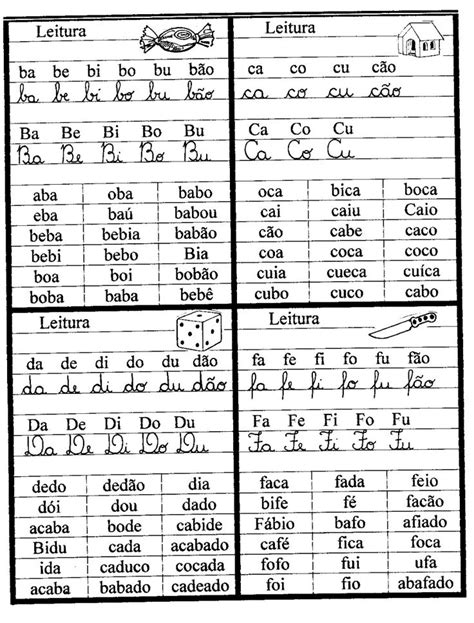 Leitura

ba be bi bo bu bão
ba be bi bo bu bão

Ba Be Bi Bo Bu
Ba Be Bi Bo Bu

| aba | oba | babo |
|---|---|---|
| eba | baú | babou |
| beba | bebia | babão |
| bebi | bebo | Bia |
| boa | boi | bobão |
| boba | baba | bebê |

Leitura

ca co cu cão
ca co cu cão

Ca Co Cu
Ca Co Cu

| oca | bica | boca |
|---|---|---|
| cai | caiu | Caio |
| cão | cabe | caco |
| coa | coca | coco |
| cuia | cueca | cuíca |
| cubo | cuco | cabo |

Leitura

da de di do du dão
da de di do du dão

Da De Di Do Du
Da De Di Do Du

| dedo | dedão | dia |
|---|---|---|
| dói | dou | dado |
| acaba | bode | cabide |
| Bidu | cada | acabado |
| ida | caduco | cocada |
| acaba | babado | cadeado |

Leitura

fa fe fi fo fu fão
fa fe fi fo fu fão

Fa Fe Fi Fo Fu
Fa Fe Fi Fo Fu

| faca | fada | feio |
|---|---|---|
| bife | fé | facão |
| Fábio | bafo | afiado |
| café | fica | foca |
| fofo | fui | ufa |
| foi | fio | abafado |